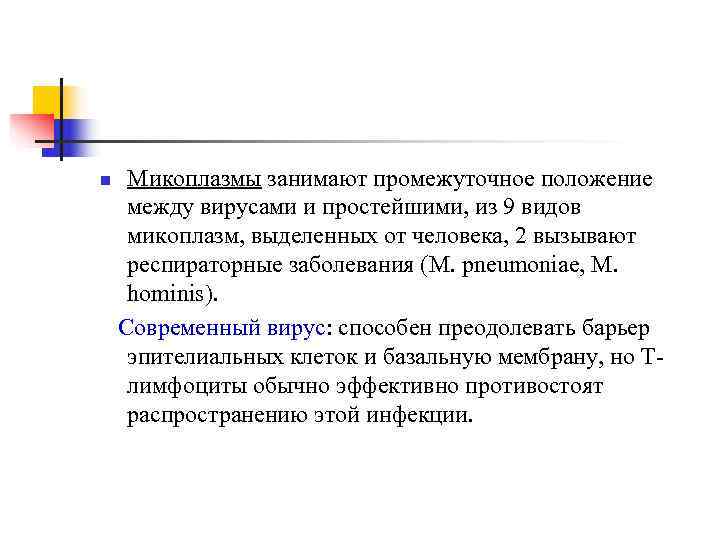 Микоплазмы занимают промежуточное положение между вирусами и простейшими, из 9 видов микоплазм, выделенных от человека, 2 вызывают респираторные заболевания (M. pneumoniae, M. hominis).

Современный вирус: способен преодолевать барьер эпителиальных клеток и базальную мембрану, но Т-лимфоциты обычно эффективно противостоят распространению этой инфекции.